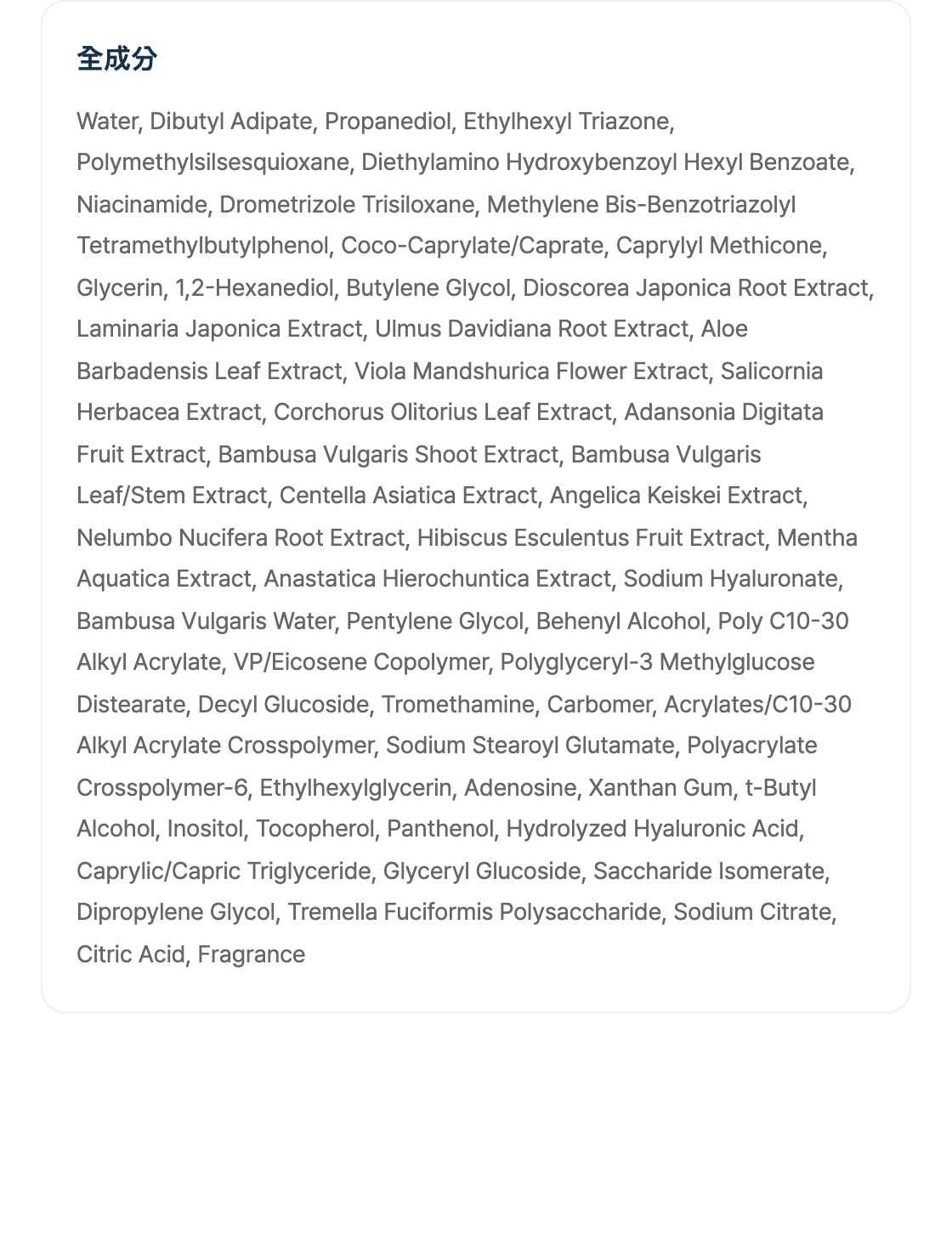 全成分

Water, Dibutyl Adipate, Propanediol, Ethylhexyl Triazone, Polymethylsilsesquioxane, Diethylamino Hydroxybenzoyl Hexyl Benzoate, Niacinamide, Drometrizole Trisiloxane, Methylene Bis-Benzotriazolyl Tetramethylbutylphenol, Coco-Caprylate/Caprate, Caprylyl Methicone, Glycerin, 1,2-Hexanediol, Butylene Glycol, Dioscorea Japonica Root Extract, Laminaria Japonica Extract, Ulmus Davidiana Root Extract, Aloe Barbadensis Leaf Extract, Viola Mandshurica Flower Extract, Salicornia Herbacea Extract, Corchorus Olitorius Leaf Extract, Adansonia Digitata Fruit Extract, Bambusa Vulgaris Shoot Extract, Bambusa Vulgaris Leaf/Stem Extract, Centella Asiatica Extract, Angelica Keiskei Extract, Nelumbo Nucifera Root Extract, Hibiscus Esculentus Fruit Extract, Mentha Aquatica Extract, Anastatica Hierochuntica Extract, Sodium Hyaluronate, Bambusa Vulgaris Water, Pentylene Glycol, Behenyl Alcohol, Poly C10-30 Alkyl Acrylate, VP/Eicosene Copolymer, Polyglyceryl-3 Methylglucose Distearate, Decyl Glucoside, Tromethamine, Carbomer, Acrylates/C10-30 Alkyl Acrylate Crosspolymer, Sodium Stearoyl Glutamate, Polyacrylate Crosspolymer-6, Ethylhexylglycerin, Adenosine, Xanthan Gum, t-Butyl Alcohol, Inositol, Tocopherol, Panthenol, Hydrolyzed Hyaluronic Acid, Caprylic/Capric Triglyceride, Glyceryl Glucoside, Saccharide Isomerate, Dipropylene Glycol, Tremella Fuciformis Polysaccharide, Sodium Citrate, Citric Acid, Fragrance